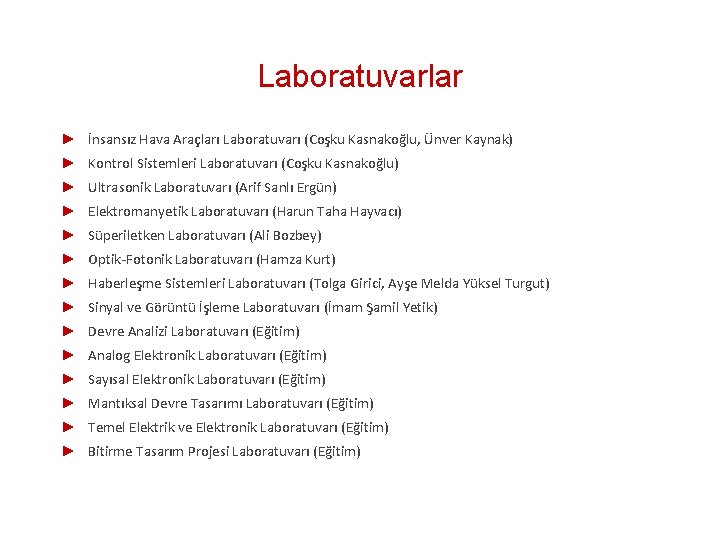 Laboratuvarlar

İnsansız Hava Araçları Laboratuvarı (Coşku Kasnakoğlu, Ünver Kaynak)
Kontrol Sistemleri Laboratuvarı (Coşku Kasnakoğlu)
Ultrasonik Laboratuvarı (Arif Sanlı Ergün)
Elektromanyetik Laboratuvarı (Harun Taha Hayvacı)
Süperiletken Laboratuvarı (Ali Bozbey)
Optik-Fotonik Laboratuvarı (Hamza Kurt)
Haberleşme Sistemleri Laboratuvarı (Tolga Girici, Ayşe Melda Yüksel Turgut)
Sinyal ve Görüntü İşleme Laboratuvarı (İmam Şamil Yetik)
Devre Analizi Laboratuvarı (Eğitim)
Analog Elektronik Laboratuvarı (Eğitim)
Sayısal Elektronik Laboratuvarı (Eğitim)
Mantıksal Devre Tasarımı Laboratuvarı (Eğitim)
Temel Elektrik ve Elektronik Laboratuvarı (Eğitim)
Bitirme Tasarım Projesi Laboratuvarı (Eğitim)